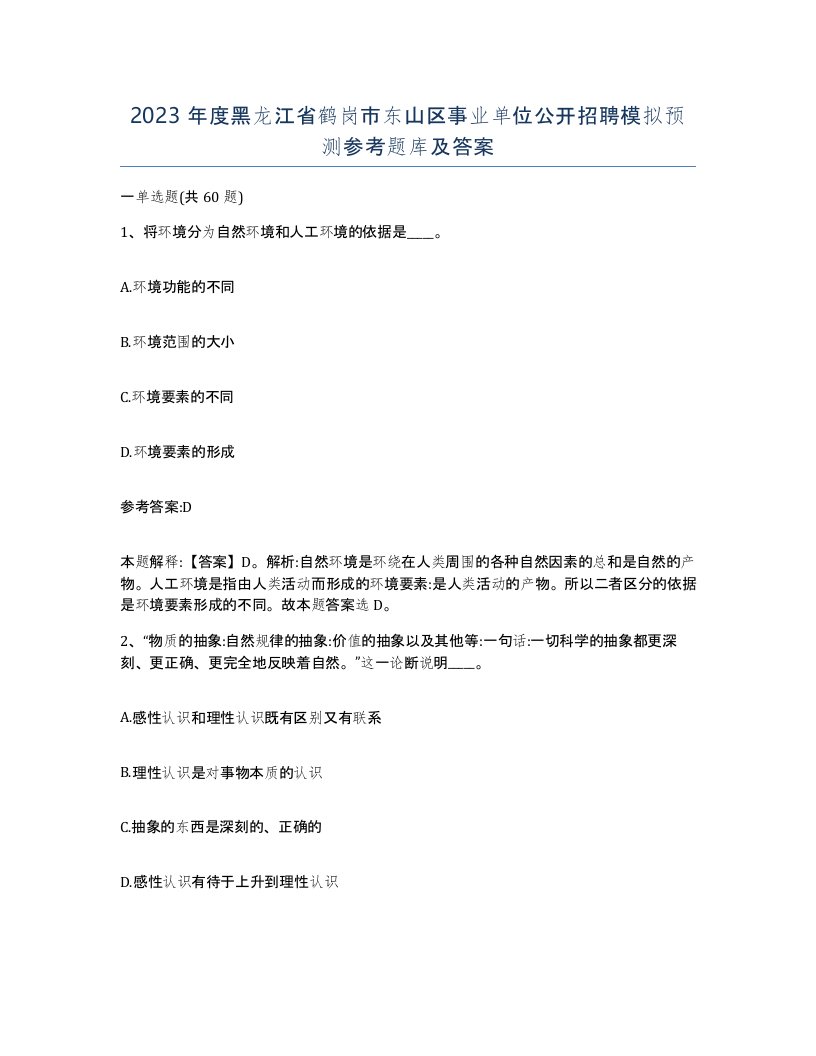 2023 年度黑龙江省鹤岗市东山区事业单位公开招聘模拟预测参考题库及答案

一单选题(共 60 题)

1、将环境分为自然环境和人工环境的依据是____。

A.环境功能的不同

B.环境范围的大小

C.环境要素的不同

D.环境要素的形成

参考答案:D

本题解释:【答案】D。解析:自然环境是环绕在人类周围的各种自然因素的总和是自然的产物。人工环境是指由人类活动而形成的环境要素:是人类活动的产物。所以二者区分的依据是环境要素形成的不同。故本题答案选 D。

2、“物质的抽象:自然规律的抽象:价值的抽象以及其他等:一句话:一切科学的抽象都更深刻、更正确、更完全地反映着自然。”这一论断说明____。

A.感性认识和理性认识既有区别又有联系

B.理性认识是对事物本质的认识

C.抽象的东西是深刻的、正确的

D.感性认识有待于上升到理性认识